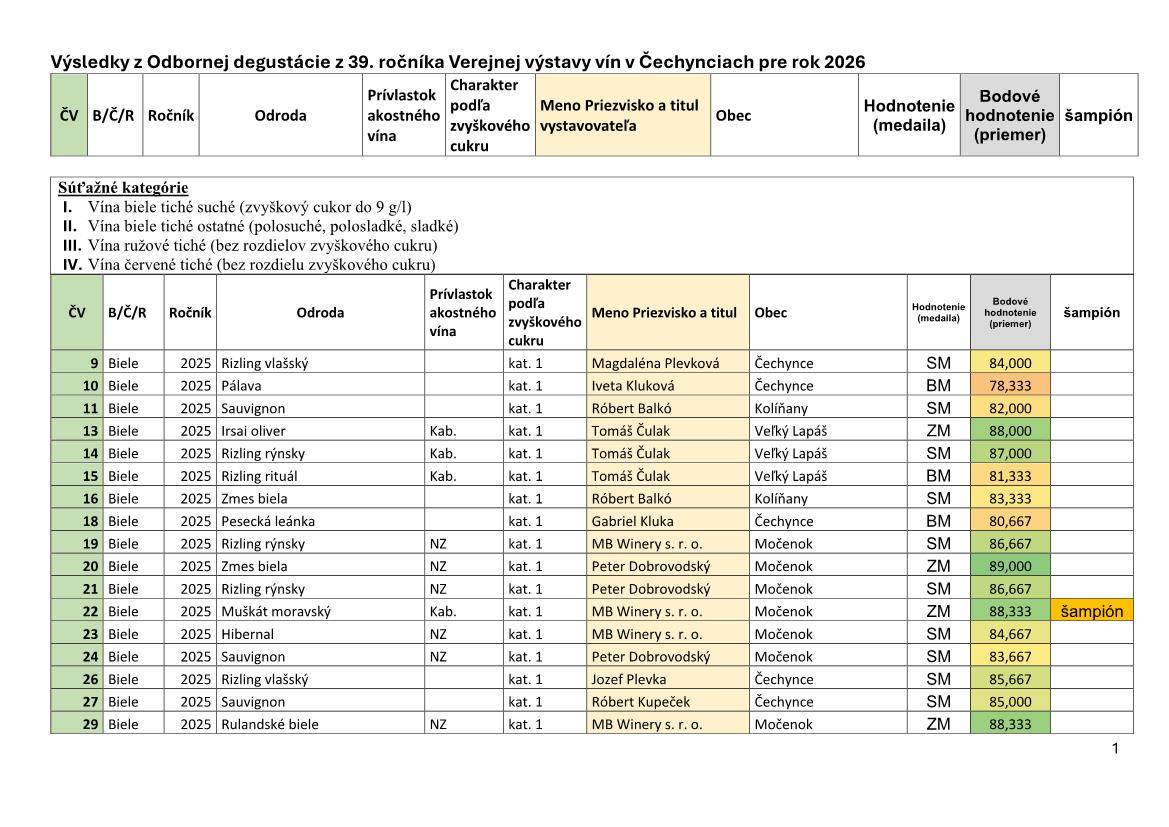 Výsledky z Odbornej degustácie z 39. ročníka Verejnej výstavy vín v Čechynciach pre rok 2026

| ČV | B/Č/R | Ročník | Odroda | Prívlastok akostného vína | Charakter podľa zvyškového cukru | Meno Priezvisko a titul vystavovateľa | Obec | Hodnotenie (medaila) | Bodové hodnotenie (priemer) | šampión |
|---|---|---|---|---|---|---|---|---|---|---|

Súťažné kategórie
I. Vína biele tiché suché (zvyškový cukor do 9 g/l)
II. Vína biele tiché ostatné (polosuché, polosladké, sladké)
III. Vína ružové tiché (bez rozdielov zvyškového cukru)
IV. Vína červené tiché (bez rozdielu zvyškového cukru)

| ČV | B/Č/R | Ročník | Odroda | Prívlastok akostného vína | Charakter podľa zvyškového cukru | Meno Priezvisko a titul | Obec | Hodnotenie (medaila) | Bodové hodnotenie (priemer) | šampión |
|---|---|---|---|---|---|---|---|---|---|---|
| 9 | Biele | 2025 | Rizling vlašský | | kat. 1 | Magdaléna Plevková | Čechynce | SM | 84,000 | |
| 10 | Biele | 2025 | Pálava | | kat. 1 | Iveta Kluková | Čechynce | BM | 78,333 | |
| 11 | Biele | 2025 | Sauvignon | | kat. 1 | Róbert Balkó | Kolíňany | SM | 82,000 | |
| 13 | Biele | 2025 | Irsai oliver | Kab. | kat. 1 | Tomáš Čulak | Veľký Lapáš | ZM | 88,000 | |
| 14 | Biele | 2025 | Rizling rýnsky | Kab. | kat. 1 | Tomáš Čulak | Veľký Lapáš | SM | 87,000 | |
| 15 | Biele | 2025 | Rizling rituál | Kab. | kat. 1 | Tomáš Čulak | Veľký Lapáš | BM | 81,333 | |
| 16 | Biele | 2025 | Zmes biela | | kat. 1 | Róbert Balkó | Kolíňany | SM | 83,333 | |
| 18 | Biele | 2025 | Pesecká leánka | | kat. 1 | Gabriel Kluka | Čechynce | BM | 80,667 | |
| 19 | Biele | 2025 | Rizling rýnsky | NZ | kat. 1 | MB Winery s. r. o. | Močenok | SM | 86,667 | |
| 20 | Biele | 2025 | Zmes biela | NZ | kat. 1 | Peter Dobrovodský | Močenok | ZM | 89,000 | |
| 21 | Biele | 2025 | Rizling rýnsky | NZ | kat. 1 | Peter Dobrovodský | Močenok | SM | 86,667 | |
| 22 | Biele | 2025 | Muškát moravský | Kab. | kat. 1 | MB Winery s. r. o. | Močenok | ZM | 88,333 | šampión |
| 23 | Biele | 2025 | Hibernal | NZ | kat. 1 | MB Winery s. r. o. | Močenok | SM | 84,667 | |
| 24 | Biele | 2025 | Sauvignon | NZ | kat. 1 | Peter Dobrovodský | Močenok | SM | 83,667 | |
| 26 | Biele | 2025 | Rizling vlašský | | kat. 1 | Jozef Plevka | Čechynce | SM | 85,667 | |
| 27 | Biele | 2025 | Sauvignon | | kat. 1 | Róbert Kupeček | Čechynce | SM | 85,000 | |
| 29 | Biele | 2025 | Rulandské biele | NZ | kat. 1 | MB Winery s. r. o. | Močenok | ZM | 88,333 | |

1